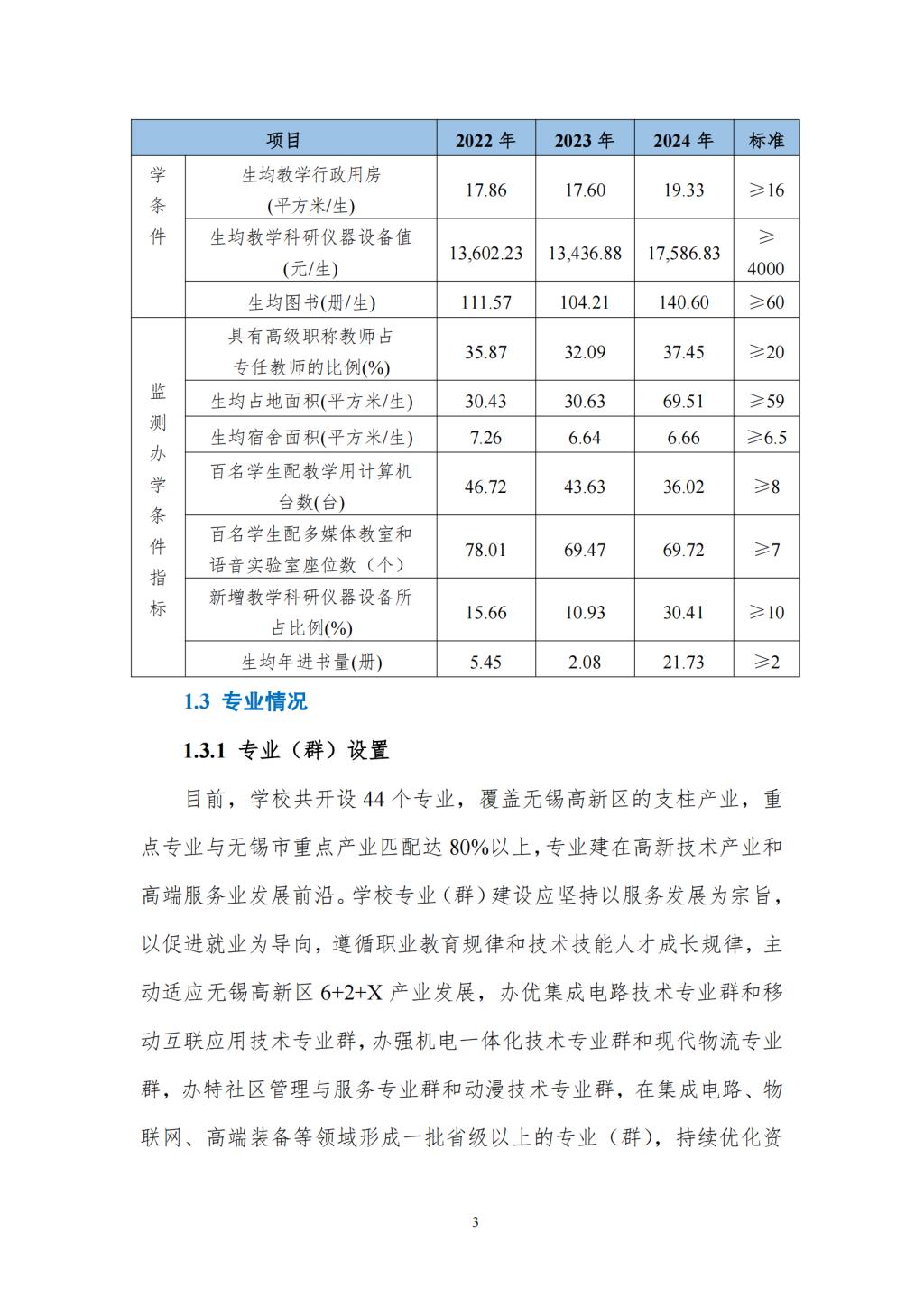 | 项目 | | 2022 年 | 2023 年 | 2024 年 | 标准 |
|---|---|---|---|---|---|
| 学条件 | 生均教学行政用房(平方米/生) | 17.86 | 17.60 | 19.33 | ≥16 |
| | 生均教学科研仪器设备值(元/生) | 13,602.23 | 13,436.88 | 17,586.83 | ≥4000 |
| | 生均图书(册/生) | 111.57 | 104.21 | 140.60 | ≥60 |
| 监测办学条件指标 | 具有高级职称教师占专任教师的比例(%) | 35.87 | 32.09 | 37.45 | ≥20 |
| | 生均占地面积(平方米/生) | 30.43 | 30.63 | 69.51 | ≥59 |
| | 生均宿舍面积(平方米/生) | 7.26 | 6.64 | 6.66 | ≥6.5 |
| | 百名学生配教学用计算机台数(台) | 46.72 | 43.63 | 36.02 | ≥8 |
| | 百名学生配多媒体教室和语音实验室座位数（个） | 78.01 | 69.47 | 69.72 | ≥7 |
| | 新增教学科研仪器设备所占比例(%) | 15.66 | 10.93 | 30.41 | ≥10 |
| | 生均年进书量(册) | 5.45 | 2.08 | 21.73 | ≥2 |

1.3 专业情况

1.3.1 专业（群）设置

目前，学校共开设 44 个专业，覆盖无锡高新区的支柱产业，重点专业与无锡市重点产业匹配达 80%以上，专业建在高新技术产业和高端服务业发展前沿。学校专业（群）建设应坚持以服务发展为宗旨，以促进就业为导向，遵循职业教育规律和技术技能人才成长规律，主动适应无锡高新区 6+2+X 产业发展，办优集成电路技术专业群和移动互联应用技术专业群，办强机电一体化技术专业群和现代物流专业群，办特社区管理与服务专业群和动漫技术专业群，在集成电路、物联网、高端装备等领域形成一批省级以上的专业（群），持续优化资

3